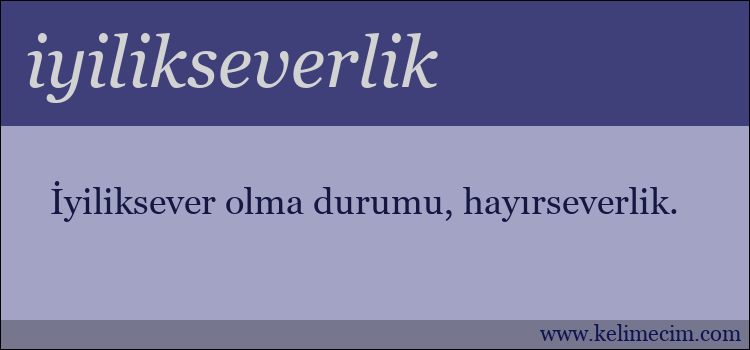 iyilikseverlik

İyiliksever olma durumu, hayırseverlik.

www.kelimecim.com